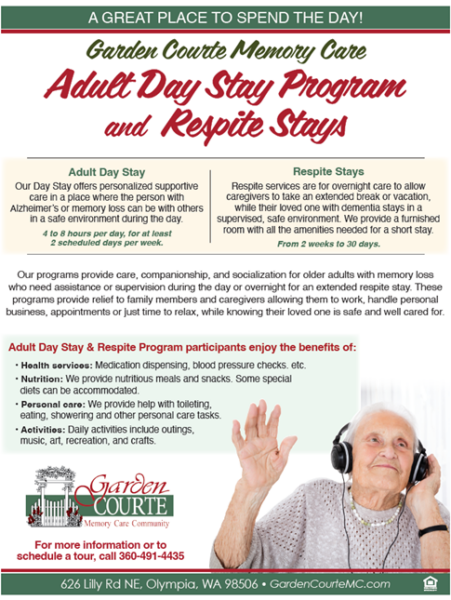 A GREAT PLACE TO SPEND THE DAY!

Garden Courte Memory Care

Adult Day Stay Program and Respite Stays

Adult Day Stay

Our Day Stay offers personalized supportive care in a place where the person with Alzheimer's or memory loss can be with others in a safe environment during the day.

4 to 8 hours per day, for at least 2 scheduled days per week.

Respite Stays

Respite services are for overnight care to allow caregivers to take an extended break or vacation, while their loved one with dementia stays in a supervised, safe environment. We provide a furnished room with all the amenities needed for a short stay.

From 2 weeks to 30 days.

Our programs provide care, companionship, and socialization for older adults with memory loss who need assistance or supervision during the day or overnight for an extended respite stay. These programs provide relief to family members and caregivers allowing them to work, handle personal business, appointments or just time to relax, while knowing their loved one is safe and well cared for.

Adult Day Stay & Respite Program participants enjoy the benefits of:

• Health services: Medication dispensing, blood pressure checks. etc.
• Nutrition: We provide nutritious meals and snacks. Some special diets can be accommodated.
• Personal care: We provide help with toileting, eating, showering and other personal care tasks.
• Activities: Daily activities include outings, music, art, recreation, and crafts.

Garden COURTE
Memory Care Community

For more information or to schedule a tour, call 360-491-4435

626 Lilly Rd NE, Olympia, WA 98506 • GardenCourteMC.com